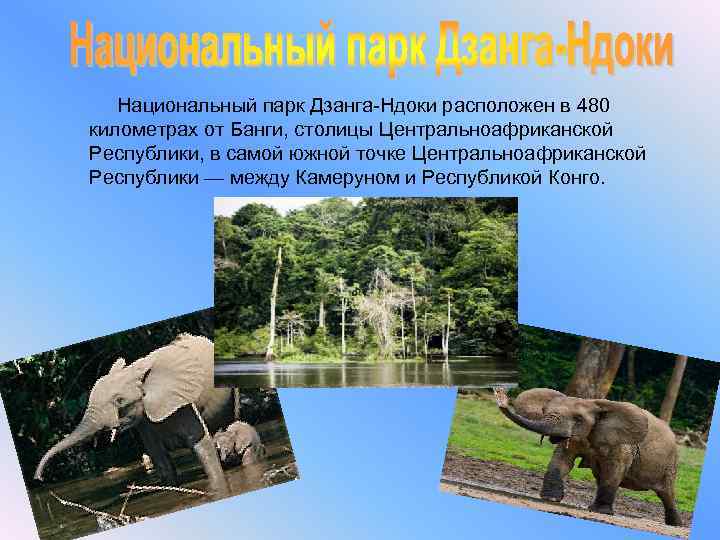 Национальный парк Дзанга-Ндоки

Национальный парк Дзанга-Ндоки расположен в 480 километрах от Банги, столицы Центральноафриканской Республики, в самой южной точке Центральноафриканской Республики — между Камеруном и Республикой Конго.